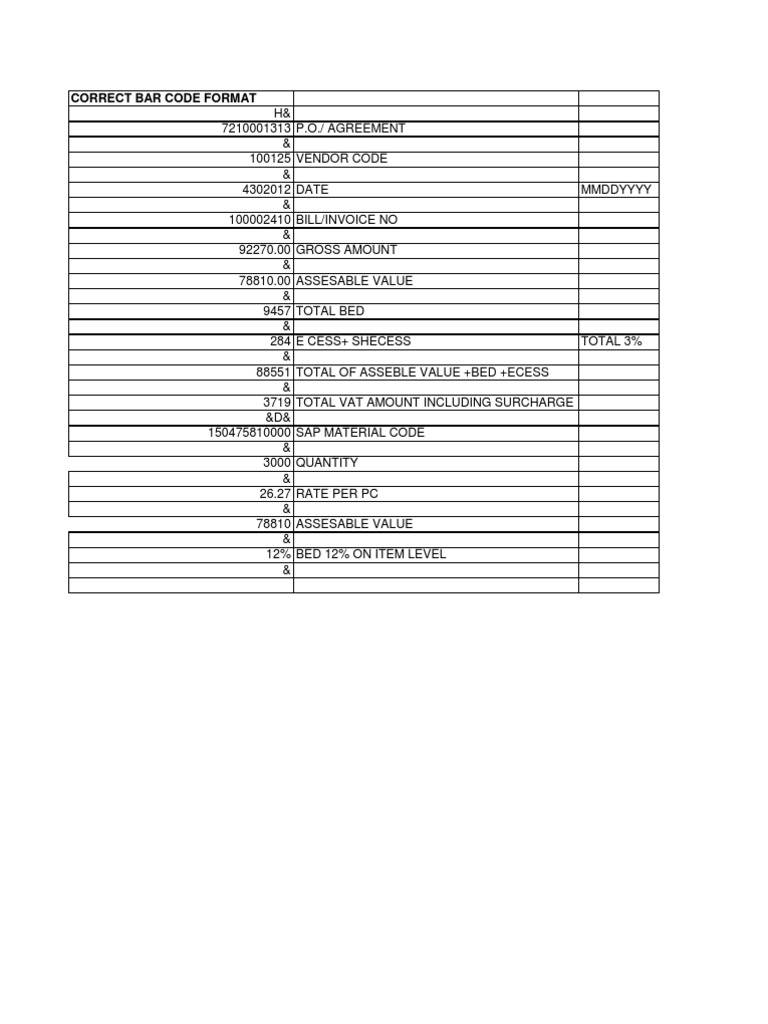 | CORRECT BAR CODE FORMAT | | |
|---|---|---|
| H& | | |
| 7210001313 | P.O./ AGREEMENT | |
| & | | |
| 100125 | VENDOR CODE | |
| & | | |
| 4302012 | DATE | MMDDYYYY |
| & | | |
| 100002410 | BILL/INVOICE NO | |
| & | | |
| 92270.00 | GROSS AMOUNT | |
| & | | |
| 78810.00 | ASSESABLE VALUE | |
| & | | |
| 9457 | TOTAL BED | |
| & | | |
| 284 | E CESS+ SHECESS | TOTAL 3% |
| & | | |
| 88551 | TOTAL OF ASSEBLE VALUE +BED +ECESS | |
| & | | |
| 3719 | TOTAL VAT AMOUNT INCLUDING SURCHARGE | |
| &D& | | |
| 150475810000 | SAP MATERIAL CODE | |
| & | | |
| 3000 | QUANTITY | |
| & | | |
| 26.27 | RATE PER PC | |
| & | | |
| 78810 | ASSESABLE VALUE | |
| & | | |
| 12% | BED 12% ON ITEM LEVEL | |
| & | | |
| | | |